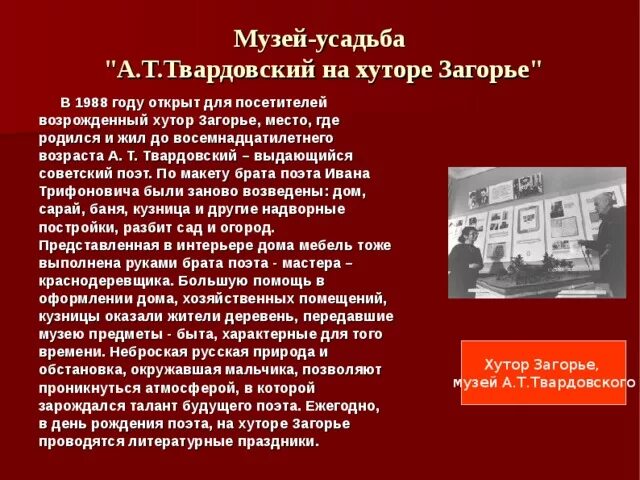 Музей-усадьба
"А.Т.Твардовский на хуторе Загорье"

В 1988 году открыт для посетителей возрожденный хутор Загорье, место, где родился и жил до восемнадцатилетнего возраста А. Т. Твардовский – выдающийся советский поэт. По макету брата поэта Ивана Трифоновича были заново возведены: дом, сарай, баня, кузница и другие надворные постройки, разбит сад и огород. Представленная в интерьере дома мебель тоже выполнена руками брата поэта - мастера – краснодеревщика. Большую помощь в оформлении дома, хозяйственных помещений, кузницы оказали жители деревень, передавшие музею предметы - быта, характерные для того времени. Неброская русская природа и обстановка, окружавшая мальчика, позволяют проникнуться атмосферой, в которой зарождался талант будущего поэта. Ежегодно, в день рождения поэта, на хуторе Загорье проводятся литературные праздники.

Хутор Загорье,
музей А.Т.Твардовского